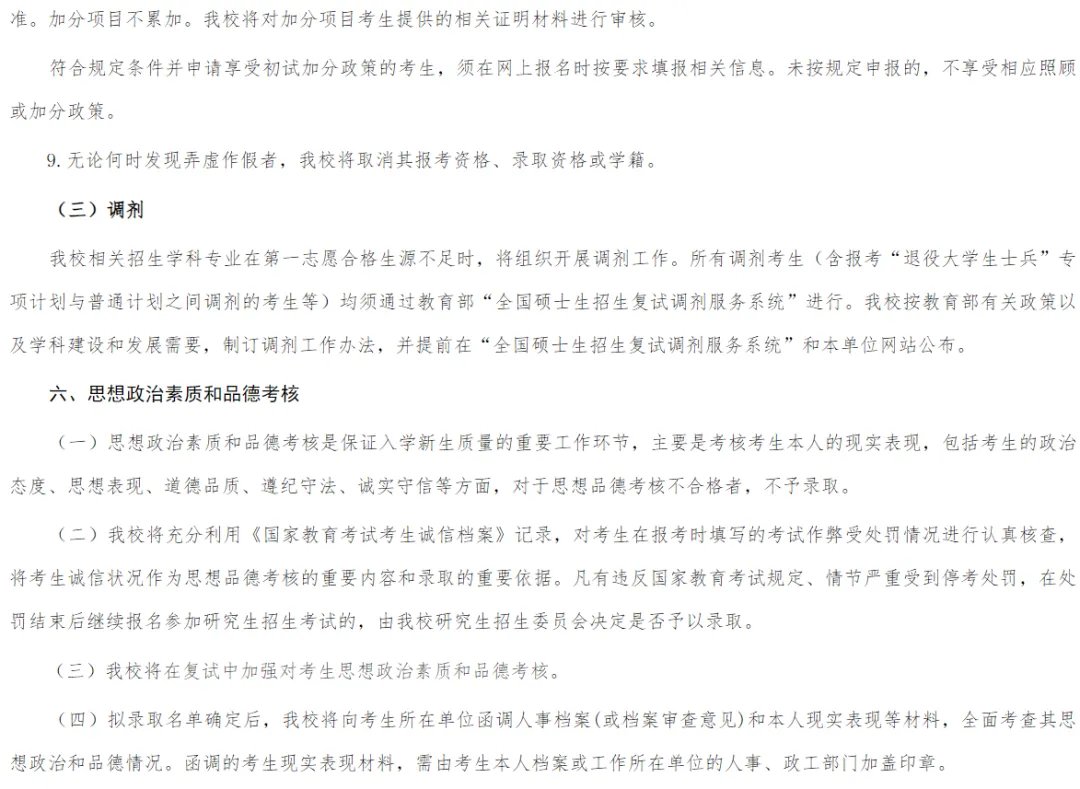 准。加分项目不累加。我校将对加分项目考生提供的相关证明材料进行审核。

符合规定条件并申请享受初试加分政策的考生，须在网上报名时按要求填报相关信息。未按规定申报的，不享受相应照顾或加分政策。

9. 无论何时发现弄虚作假者，我校将取消其报考资格、录取资格或学籍。

（三）调剂

我校相关招生学科专业在第一志愿合格生源不足时，将组织开展调剂工作。所有调剂考生（含报考“退役大学生士兵”专项计划与普通计划之间调剂的考生等）均须通过教育部“全国硕士生招生复试调剂服务系统”进行。我校按教育部有关政策以及学科建设和发展需要，制订调剂工作办法，并提前在“全国硕士生招生复试调剂服务系统”和本单位网站公布。

六、思想政治素质和品德考核

（一）思想政治素质和品德考核是保证入学新生质量的重要工作环节，主要是考核考生本人的现实表现，包括考生的政治态度、思想表现、道德品质、遵纪守法、诚实守信等方面，对于思想品德考核不合格者，不予录取。

（二）我校将充分利用《国家教育考试考生诚信档案》记录，对考生在报考时填写的考试作弊受处罚情况进行认真核查，将考生诚信状况作为思想品德考核的重要内容和录取的重要依据。凡有违反国家教育考试规定、情节严重受到停考处罚，在处罚结束后继续报名参加研究生招生考试的，由我校研究生招生委员会决定是否予以录取。

（三）我校将在复试中加强对考生思想政治素质和品德考核。

（四）拟录取名单确定后，我校将向考生所在单位函调人事档案(或档案审查意见)和本人现实表现等材料，全面考查其思想政治和品德情况。函调的考生现实表现材料，需由考生本人档案或工作所在单位的人事、政工部门加盖印章。